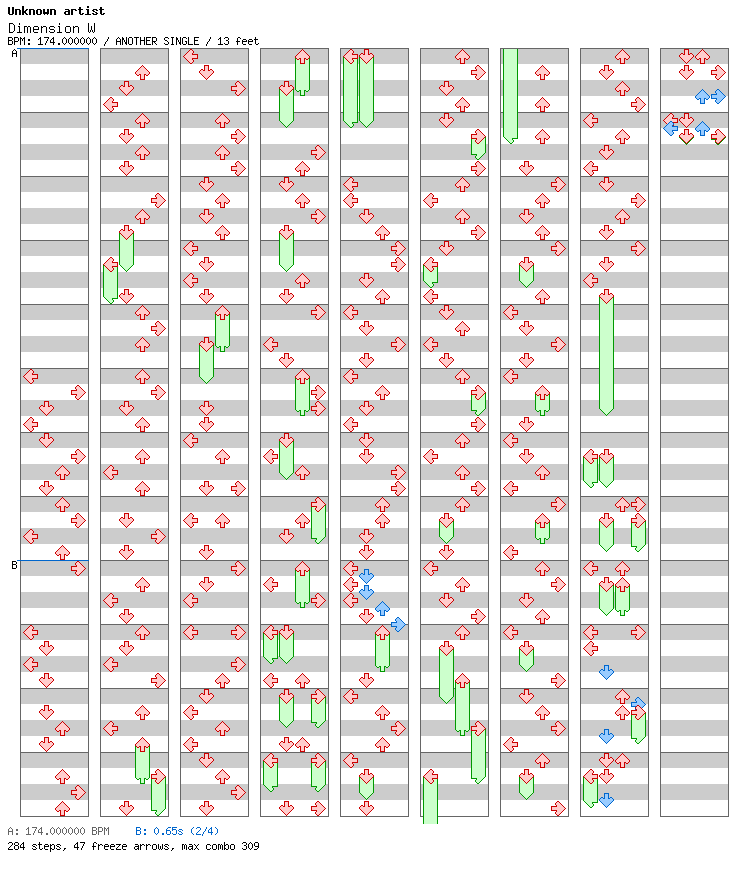 Unknown artist
Dimension W
BPM: 174.000000 / ANOTHER SINGLE / 13 feet

A

B

A: 174.000000 BPM   B: 0.65s (2/4)
284 steps, 47 freeze arrows, max combo 309